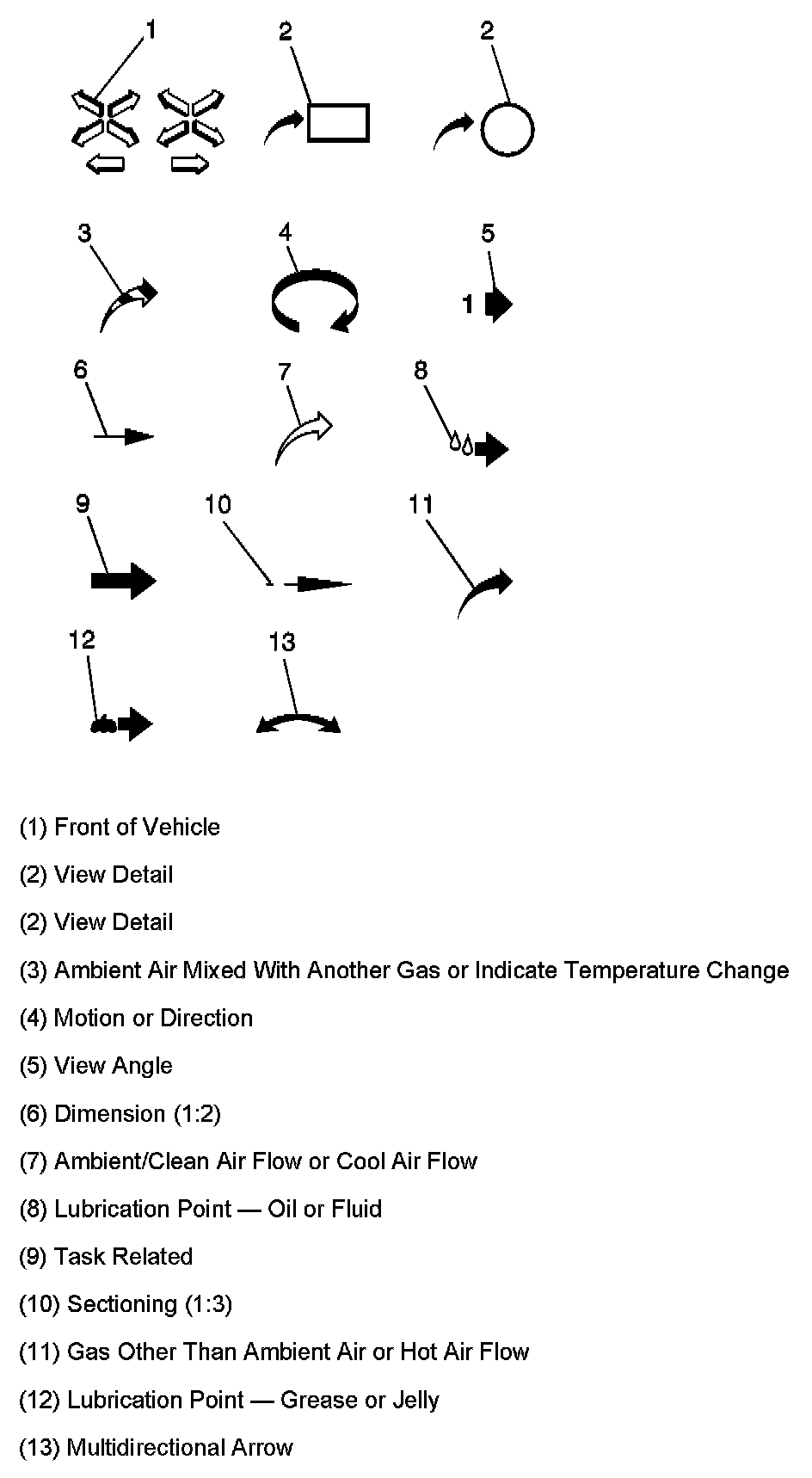 1 2 2

3 4 5

1

6 7 8

9 10 11

12 13

(1) Front of Vehicle

(2) View Detail

(2) View Detail

(3) Ambient Air Mixed With Another Gas or Indicate Temperature Change

(4) Motion or Direction

(5) View Angle

(6) Dimension (1:2)

(7) Ambient/Clean Air Flow or Cool Air Flow

(8) Lubrication Point — Oil or Fluid

(9) Task Related

(10) Sectioning (1:3)

(11) Gas Other Than Ambient Air or Hot Air Flow

(12) Lubrication Point — Grease or Jelly

(13) Multidirectional Arrow